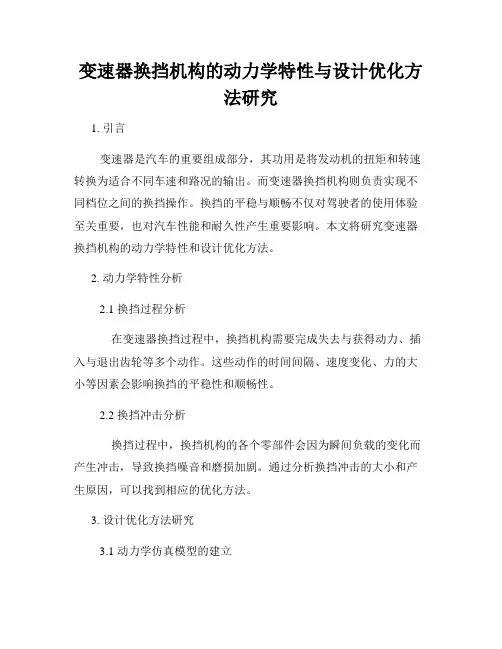 变速器换挡机构的动力学特性与设计优化方法研究

1. 引言

变速器是汽车的重要组成部分，其功用是将发动机的扭矩和转速转换为适合不同车速和路况的输出。而变速器换挡机构则负责实现不同档位之间的换挡操作。换挡的平稳与顺畅不仅对驾驶者的使用体验至关重要，也对汽车性能和耐久性产生重要影响。本文将研究变速器换挡机构的动力学特性和设计优化方法。

2. 动力学特性分析

2.1 换挡过程分析

在变速器换挡过程中，换挡机构需要完成失去与获得动力、插入与退出齿轮等多个动作。这些动作的时间间隔、速度变化、力的大小等因素会影响换挡的平稳性和顺畅性。

2.2 换挡冲击分析

换挡过程中，换挡机构的各个零部件会因为瞬间负载的变化而产生冲击，导致换挡噪音和磨损加剧。通过分析换挡冲击的大小和产生原因，可以找到相应的优化方法。

3. 设计优化方法研究

3.1 动力学仿真模型的建立